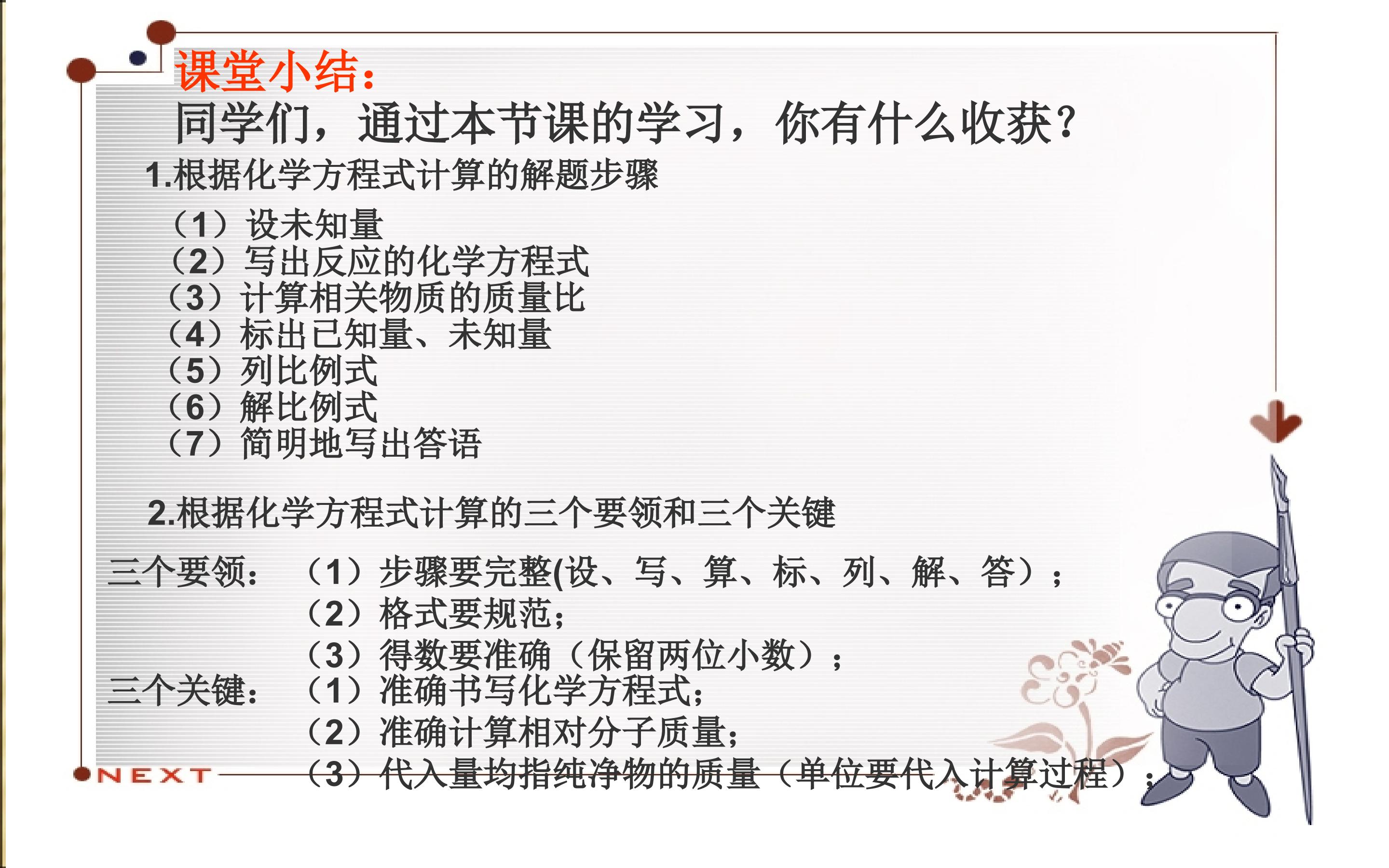 课堂小结：
同学们，通过本节课的学习，你有什么收获？

1.根据化学方程式计算的解题步骤

（1）设未知量
（2）写出反应的化学方程式
（3）计算相关物质的质量比
（4）标出已知量、未知量
（5）列比例式
（6）解比例式
（7）简明地写出答语

2.根据化学方程式计算的三个要领和三个关键

三个要领：（1）步骤要完整(设、写、算、标、列、解、答）；
（2）格式要规范；
（3）得数要准确（保留两位小数）；
三个关键：（1）准确书写化学方程式；
（2）准确计算相对分子质量；
（3）代入量均指纯净物的质量（单位要代入计算过程）；

NEXT